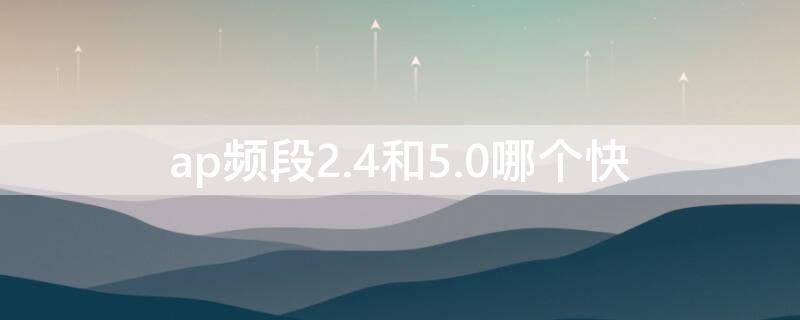 ap频段2.4和5.0哪个快